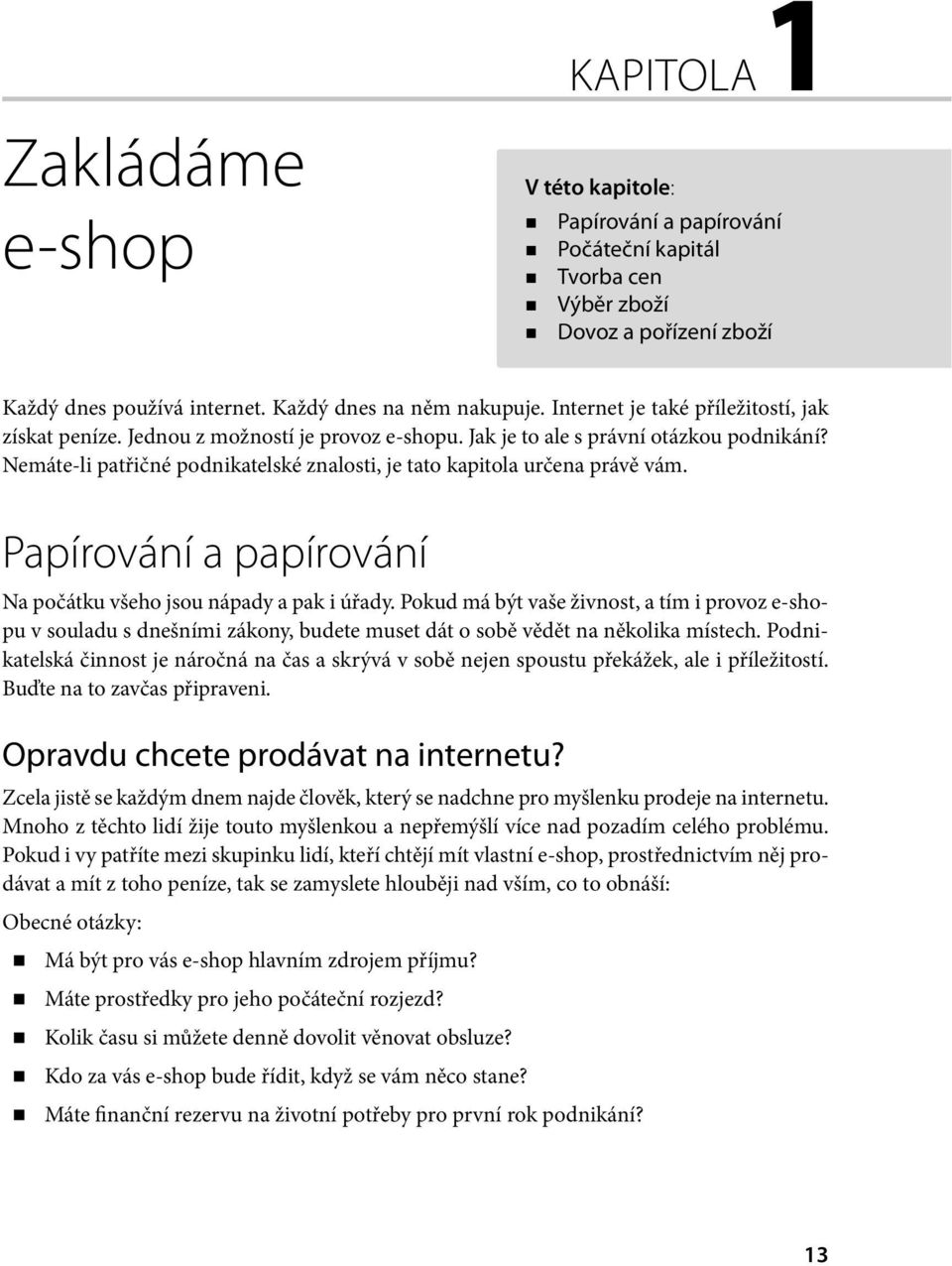 KAPITOLA 1

Zakládáme e-shop

V této kapitole:

- Papírování a papírování
- Počáteční kapitál
- Tvorba cen
- Výběr zboží
- Dovoz a pořízení zboží

Každý dnes používá internet. Každý dnes na něm nakupuje. Internet je také příležitostí, jak získat peníze. Jednou z možností je provoz e-shopu. Jak je to ale s právní otázkou podnikání? Nemáte-li patřičné podnikatelské znalosti, je tato kapitola určena právě vám.

Papírování a papírování

Na počátku všeho jsou nápady a pak i úřady. Pokud má být vaše živnost, a tím i provoz e-shopu v souladu s dnešními zákony, budete muset dát o sobě vědět na několika místech. Podnikatelská činnost je náročná na čas a skrývá v sobě nejen spoustu překážek, ale i příležitostí. Buďte na to zavčas připraveni.

Opravdu chcete prodávat na internetu?

Zcela jistě se každým dnem najde člověk, který se nadchne pro myšlenku prodeje na internetu. Mnoho z těchto lidí žije touto myšlenkou a nepřemýšlí více nad pozadím celého problému. Pokud i vy patříte mezi skupinku lidí, kteří chtějí mít vlastní e-shop, prostřednictvím něj prodávat a mít z toho peníze, tak se zamyslete hlouběji nad vším, co to obnáší:

Obecné otázky:

- Má být pro vás e-shop hlavním zdrojem příjmu?
- Máte prostředky pro jeho počáteční rozjezd?
- Kolik času si můžete denně dovolit věnovat obsluze?
- Kdo za vás e-shop bude řídit, když se vám něco stane?
- Máte finanční rezervu na životní potřeby pro první rok podnikání?

13